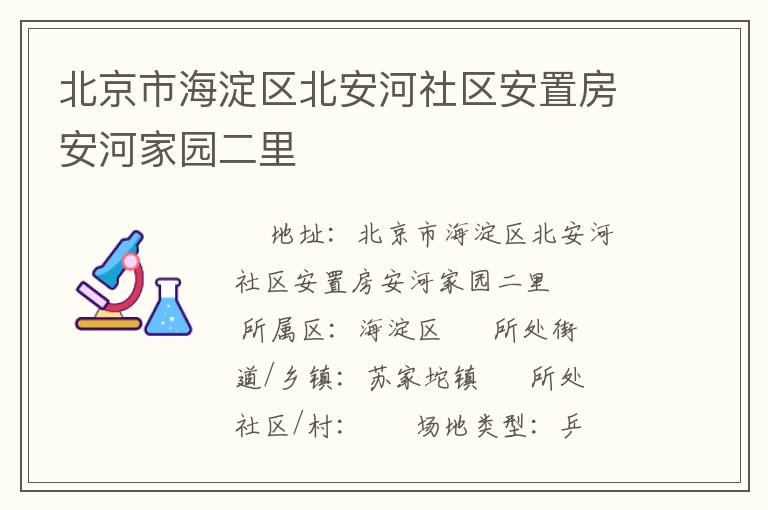 北京市海淀区北安河社区安置房安河家园二里

地址：北京市海淀区北安河社区安置房安河家园二里 所属区：海淀区 所处街道/乡镇：苏家坨镇 所处社区/村： 场地类型：乒